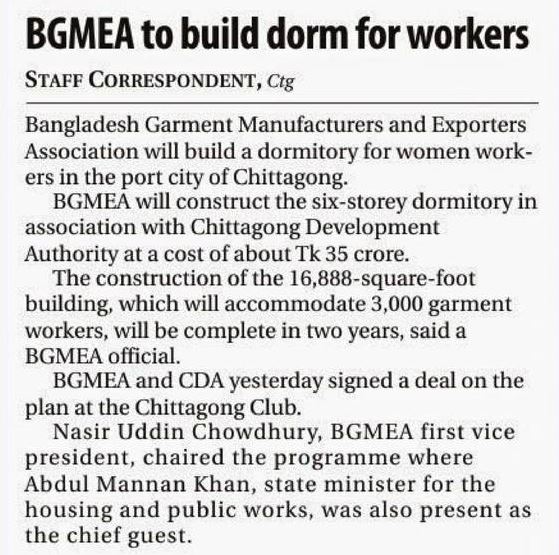 BGMEA to build dorm for workers

STAFF CORRESPONDENT, Ctg

Bangladesh Garment Manufacturers and Exporters Association will build a dormitory for women workers in the port city of Chittagong.

BGMEA will construct the six-storey dormitory in association with Chittagong Development Authority at a cost of about Tk 35 crore.

The construction of the 16,888-square-foot building, which will accommodate 3,000 garment workers, will be complete in two years, said a BGMEA official.

BGMEA and CDA yesterday signed a deal on the plan at the Chittagong Club.

Nasir Uddin Chowdhury, BGMEA first vice president, chaired the programme where Abdul Mannan Khan, state minister for the housing and public works, was also present as the chief guest.